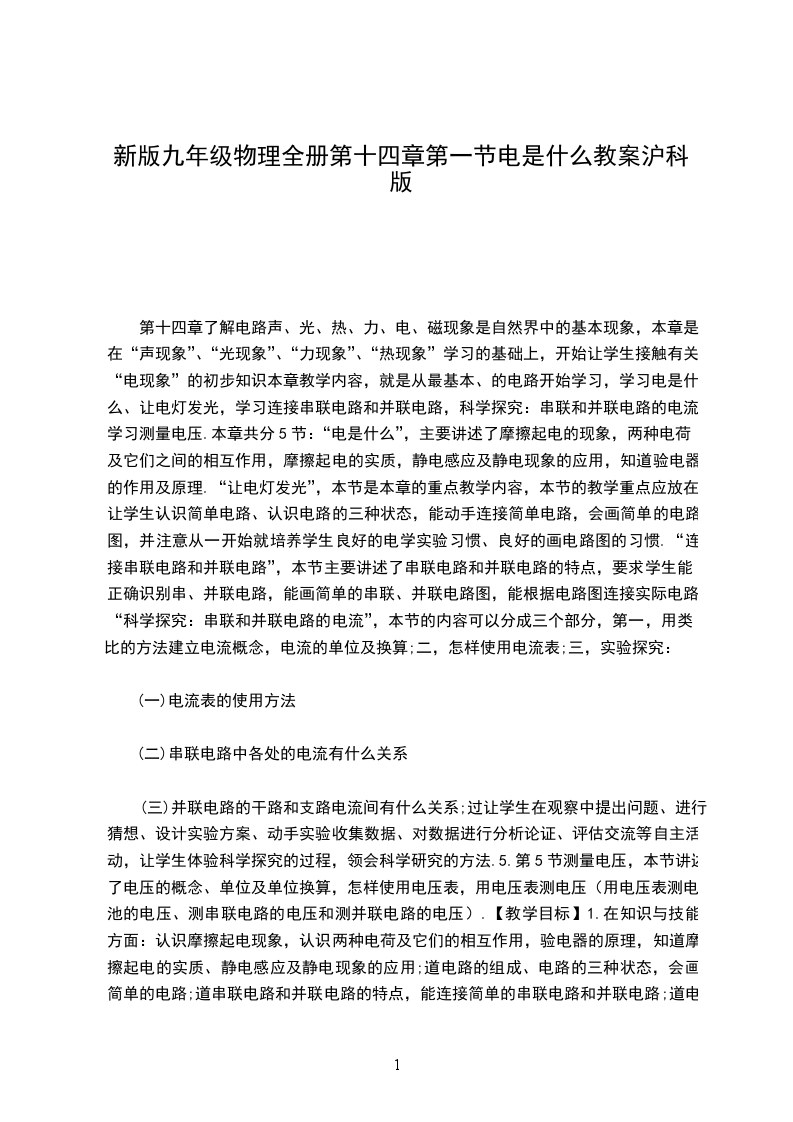 新版九年级物理全册第十四章第一节电是什么教案沪科版

第十四章了解电路声、光、热、力、电、磁现象是自然界中的基本现象，本章是在“声现象”、“光现象”、“力现象”、“热现象”学习的基础上，开始让学生接触有关“电现象”的初步知识本章教学内容，就是从最基本、的电路开始学习，学习电是什么、让电灯发光，学习连接串联电路和并联电路，科学探究：串联和并联电路的电流学习测量电压.本章共分5节：“电是什么”，主要讲述了摩擦起电的现象，两种电荷及它们之间的相互作用，摩擦起电的实质，静电感应及静电现象的应用，知道验电器的作用及原理.“让电灯发光”，本节是本章的重点教学内容，本节的教学重点应放在让学生认识简单电路、认识电路的三种状态，能动手连接简单电路，会画简单的电路图，并注意从一开始就培养学生良好的电学实验习惯、良好的画电路图的习惯.“连接串联电路和并联电路”，本节主要讲述了串联电路和并联电路的特点，要求学生能正确识别串、并联电路，能画简单的串联、并联电路图，能根据电路图连接实际电路“科学探究：串联和并联电路的电流”，本节的内容可以分成三个部分，第一，用类比的方法建立电流概念，电流的单位及换算;二，怎样使用电流表;三，实验探究：

(一)电流表的使用方法

(二)串联电路中各处的电流有什么关系

(三)并联电路的干路和支路电流间有什么关系;过让学生在观察中提出问题、进行猜想、设计实验方案、动手实验收集数据、对数据进行分析论证、评估交流等自主活动，让学生体验科学探究的过程，领会科学研究的方法.5.第5节测量电压，本节讲述了电压的概念、单位及单位换算，怎样使用电压表，用电压表测电压（用电压表测电池的电压、测串联电路的电压和测并联电路的电压）.【教学目标】1.在知识与技能方面：认识摩擦起电现象，认识两种电荷及它们的相互作用，验电器的原理，知道摩擦起电的实质、静电感应及静电现象的应用;道电路的组成、电路的三种状态，会画简单的电路;道串联电路和并联电路的特点，能连接简单的串联电路和并联电路;道电

1